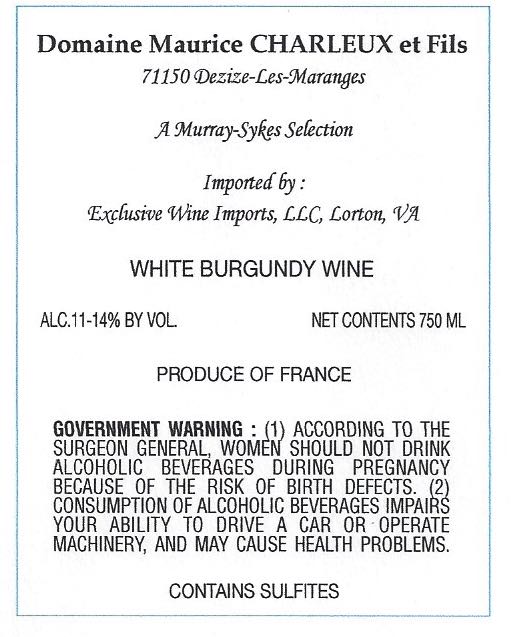 Domaine Maurice CHARLEUX et Fils
71150 Dezize-Les-Maranges

A Murray-Sykes Selection

Imported by :
Exclusive Wine Imports, LLC, Lorton, VA

WHITE BURGUNDY WINE

ALC.11-14% BY VOL.

NET CONTENTS 750 ML

PRODUCE OF FRANCE

GOVERNMENT WARNING : (1) ACCORDING TO THE SURGEON GENERAL, WOMEN SHOULD NOT DRINK ALCOHOLIC BEVERAGES DURING PREGNANCY BECAUSE OF THE RISK OF BIRTH DEFECTS. (2) CONSUMPTION OF ALCOHOLIC BEVERAGES IMPAIRS YOUR ABILITY TO DRIVE A CAR OR OPERATE MACHINERY, AND MAY CAUSE HEALTH PROBLEMS.

CONTAINS SULFITES